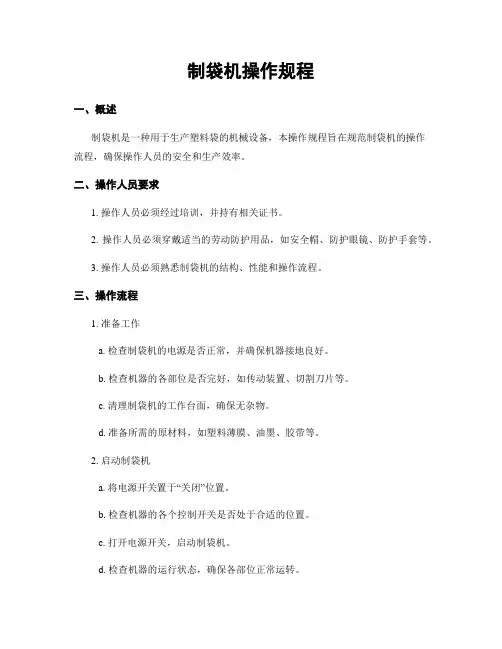 制袋机操作规程

一、概述

制袋机是一种用于生产塑料袋的机械设备，本操作规程旨在规范制袋机的操作流程，确保操作人员的安全和生产效率。

二、操作人员要求

1. 操作人员必须经过培训，并持有相关证书。

2. 操作人员必须穿戴适当的劳动防护用品，如安全帽、防护眼镜、防护手套等。

3. 操作人员必须熟悉制袋机的结构、性能和操作流程。

三、操作流程

1. 准备工作

a. 检查制袋机的电源是否正常，并确保机器接地良好。

b. 检查机器的各部位是否完好，如传动装置、切割刀片等。

c. 清理制袋机的工作台面，确保无杂物。

d. 准备所需的原材料，如塑料薄膜、油墨、胶带等。

2. 启动制袋机

a. 将电源开关置于“关闭”位置。

b. 检查机器的各个控制开关是否处于合适的位置。

c. 打开电源开关，启动制袋机。

d. 检查机器的运行状态，确保各部位正常运转。